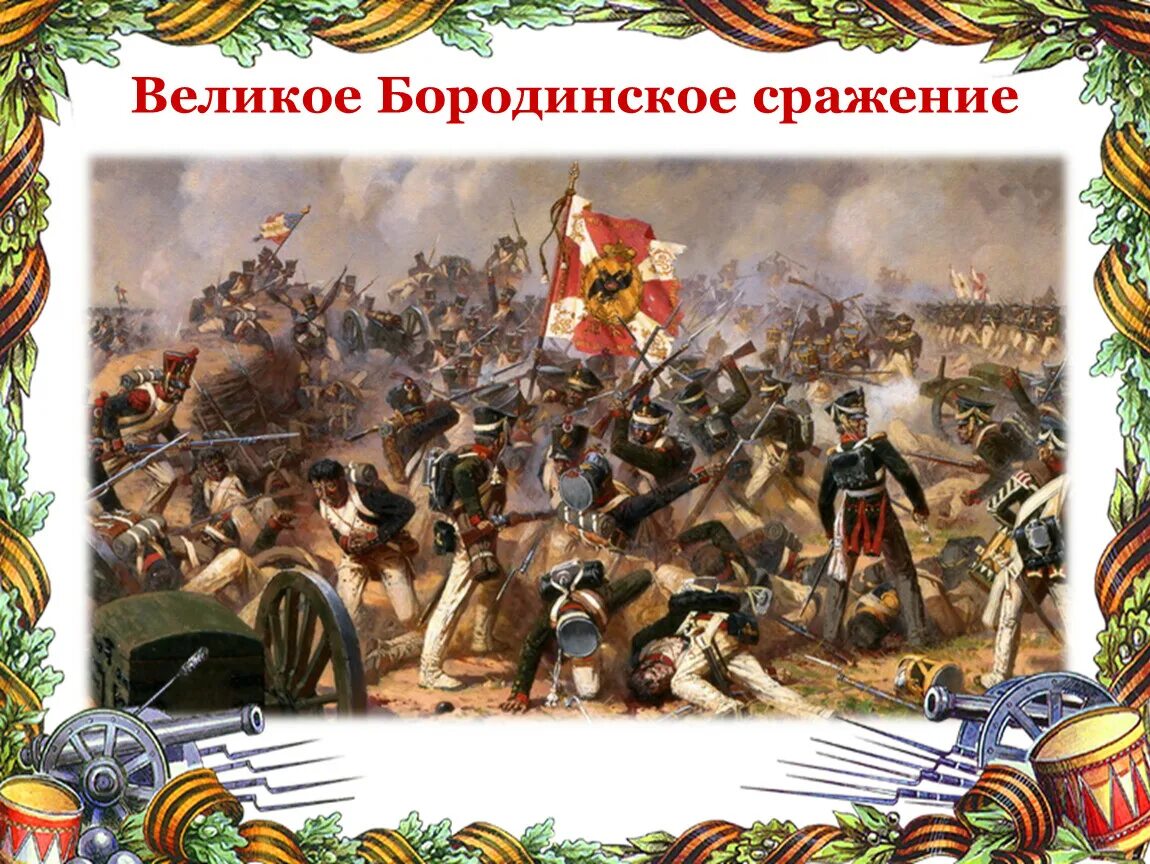 Великое Бородинское сражение